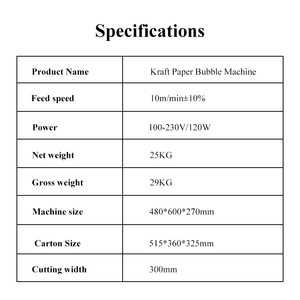 Specifications

| Product Name | Kraft Paper Bubble Machine |
|---|---|
| Feed speed | 10m/min±10% |
| Power | 100-230V/120W |
| Net weight | 25KG |
| Gross weight | 29KG |
| Machine size | 480*600*270mm |
| Carton Size | 515*360*325mm |
| Cutting width | 300mm |